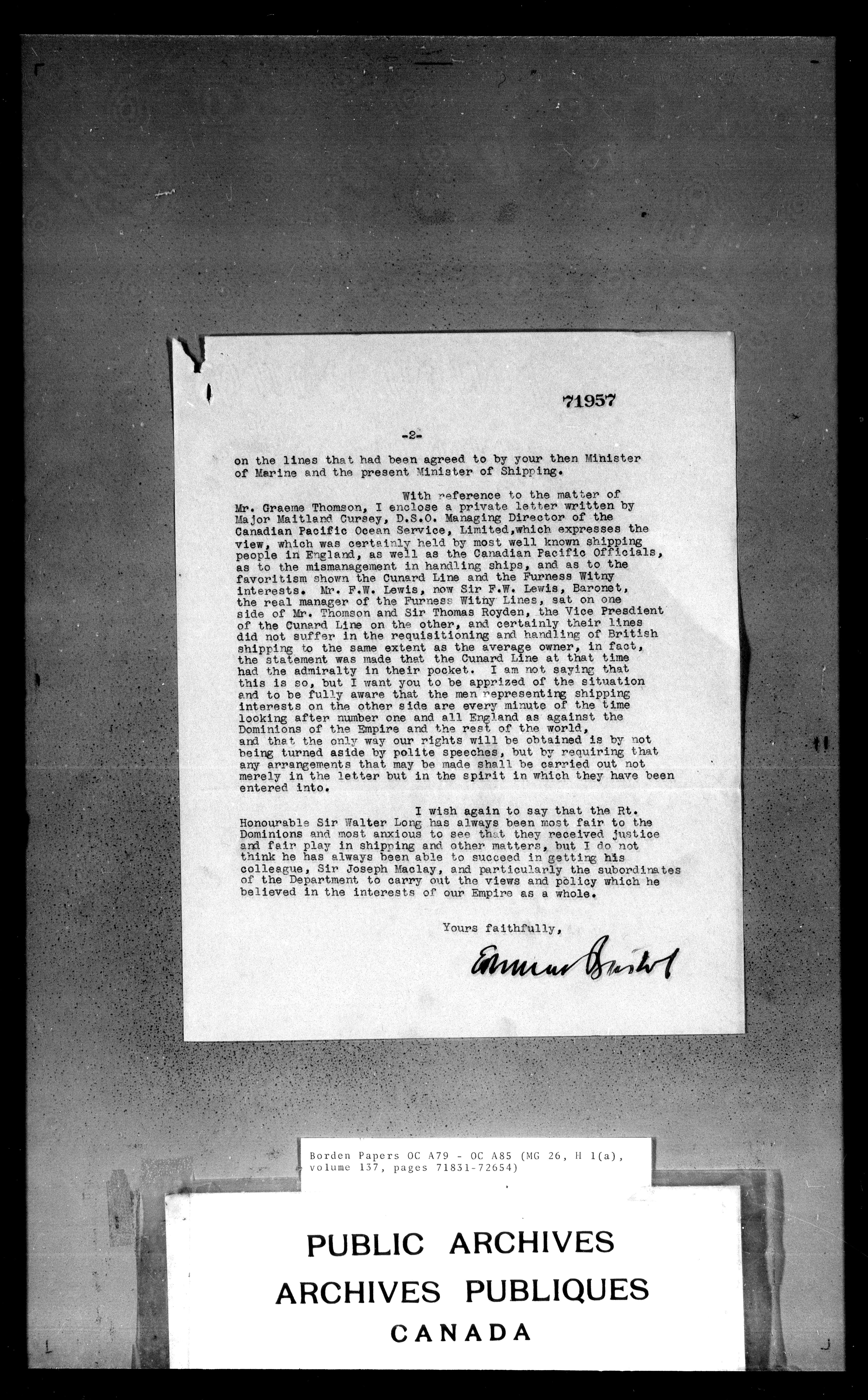 71957

-2-

on the lines that had been agreed to by your then Minister of Marine and the present Minister of Shipping.

With reference to the matter of Mr. Graeme Thomson, I enclose a private letter written by Major Maitland Cursey, D.S.O. Managing Director of the Canadian Pacific Ocean Service, Limited,which expresses the view, which was certainly held by most well known shipping people in England, as well as the Canadian Pacific Officials, as to the mismanagement in handling ships, and as to the favoritism shown the Cunard Line and the Furness Witny interests. Mr. F.W. Lewis, now Sir F.W. Lewis, Baronet, the real manager of the Furness Witny Lines, sat on one side of Mr. Thomson and Sir Thomas Royden, the Vice Presdient of the Cunard Line on the other, and certainly their lines did not suffer in the requisitioning and handling of British shipping to the same extent as the average owner, in fact, the statement was made that the Cunard Line at that time had the admiralty in their pocket. I am not saying that this is so, but I want you to be apprized of the situation and to be fully aware that the men representing shipping interests on the other side are every minute of the time looking after number one and all England as against the Dominions of the Empire and the rest of the world, and that the only way our rights will be obtained is by not being turned aside by polite speeches, but by requiring that any arrangements that may be made shall be carried out not merely in the letter but in the spirit in which they have been entered into.

I wish again to say that the Rt. Honourable Sir Walter Long has always been most fair to the Dominions and most anxious to see that they received justice and fair play in shipping and other matters, but I do not think he has always been able to succeed in getting his colleague, Sir Joseph Maclay, and particularly the subordinates of the Department to carry out the views and policy which he believed in the interests of our Empire as a whole.

Yours faithfully,

Edmund Bristol

Borden Papers OC A79 - OC A85 (MG 26, H 1(a), volume 137, pages 71831-72654)

PUBLIC ARCHIVES
ARCHIVES PUBLIQUES
CANADA